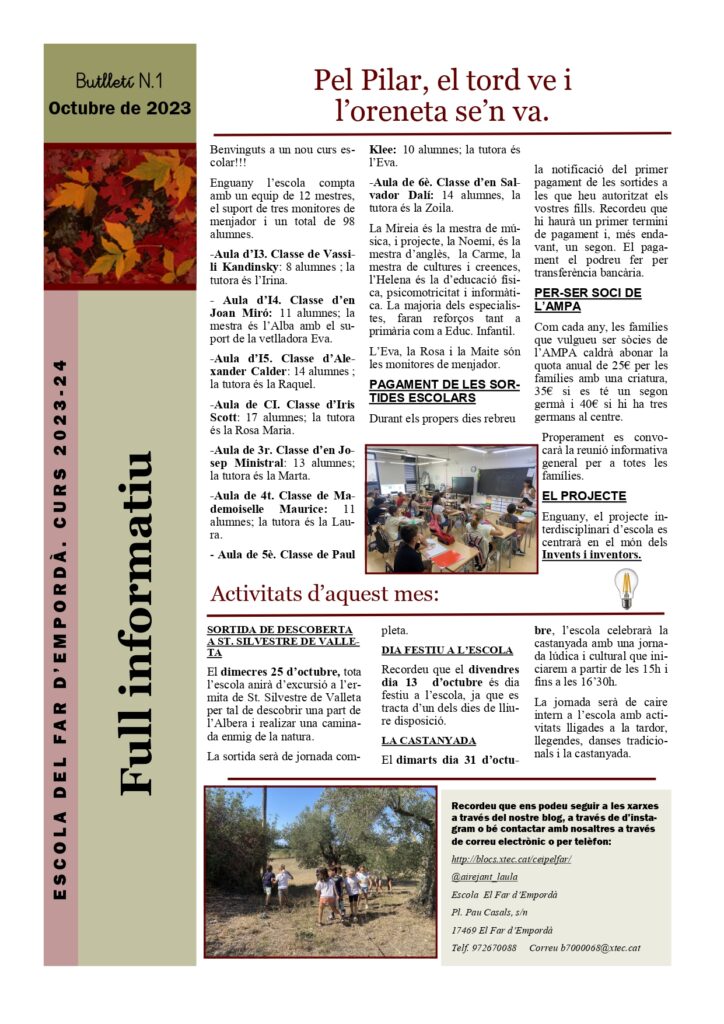 Butlletí N.1
Octubre de 2023

ESCOLA DEL FAR D'EMPORDÀ. CURS 2023-24

Full informatiu

Pel Pilar, el tord ve i l'oreneta se'n va.

Benvinguts a un nou curs escolar!!!

Enguany l'escola compta amb un equip de 12 mestres, el suport de tres monitores de menjador i un total de 98 alumnes.

-Aula d'I3. Classe de Vassili Kandinsky: 8 alumnes ; la tutora és l'Irina.

- Aula d'I4. Classe d'en Joan Miró: 11 alumnes; la mestra és l'Alba amb el suport de la vetlladora Eva.

-Aula d'I5. Classe d'Alexander Calder: 14 alumnes ; la tutora és la Raquel.

-Aula de CI. Classe d'Iris Scott: 17 alumnes; la tutora és la Rosa Maria.

-Aula de 3r. Classe d'en Josep Ministral: 13 alumnes; la tutora és la Marta.

-Aula de 4t. Classe de Mademoiselle Maurice: 11 alumnes; la tutora és la Laura.

- Aula de 5è. Classe de Paul Klee: 10 alumnes; la tutora és l'Eva.

-Aula de 6è. Classe d'en Salvador Dalí: 14 alumnes, la tutora és la Zoila.

La Mireia és la mestra de música, i projecte, la Noemí, és la mestra d'anglès, la Carme, la mestra de cultures i creences, l'Helena és la d'educació física, psicomotricitat i informàtica. La majoria dels especialistes, faran reforços tant a primària com a Educ. Infantil.

L'Eva, la Rosa i la Maite són les monitores de menjador.

PAGAMENT DE LES SORTIDES ESCOLARS

Durant els propers dies rebreu la notificació del primer pagament de les sortides a les que heu autoritzat els vostres fills. Recordeu que hi haurà un primer termini de pagament i, més endavant, un segon. El pagament el podreu fer per transferència bancària.

PER-SER SOCI DE L'AMPA

Com cada any, les famílies que vulgueu ser sòcies de l'AMPA caldrà abonar la quota anual de 25€ per les famílies amb una criatura, 35€ si es té un segon germà i 40€ si hi ha tres germans al centre.

Properament es convocarà la reunió informativa general per a totes les famílies.

EL PROJECTE

Enguany, el projecte interdisciplinari d'escola es centrarà en el món dels Invents i inventors.

Activitats d'aquest mes:

SORTIDA DE DESCOBERTA A ST. SILVESTRE DE VALLETA

El dimecres 25 d'octubre, tota l'escola anirà d'excursió a l'ermita de St. Silvestre de Valleta per tal de descobrir una part de l'Albera i realizar una caminada enmig de la natura.

La sortida serà de jornada completa.

DIA FESTIU A L'ESCOLA

Recordeu que el divendres dia 13 d'octubre és dia festiu a l'escola, ja que es tracta d'un dels dies de lliure disposició.

LA CASTANYADA

El dimarts dia 31 d'octubre, l'escola celebrarà la castanyada amb una jornada lúdica i cultural que iniciarem a partir de les 15h i fins a les 16'30h.

La jornada serà de caire intern a l'escola amb activitats lligades a la tardor, llegendes, danses tradicionals i la castanyada.

Recordeu que ens podeu seguir a les xarxes a través del nostre blog, a través de d'instagram o bé contactar amb nosaltres a través de correu electrònic o per telèfon:

http://blocs.xtec.cat/ceipelfar/

@airejant_laula

Escola El Far d'Empordà

Pl. Pau Casals, s/n

17469 El Far d'Empordà

Telf. 972670088 Correu b7000068@xtec.cat